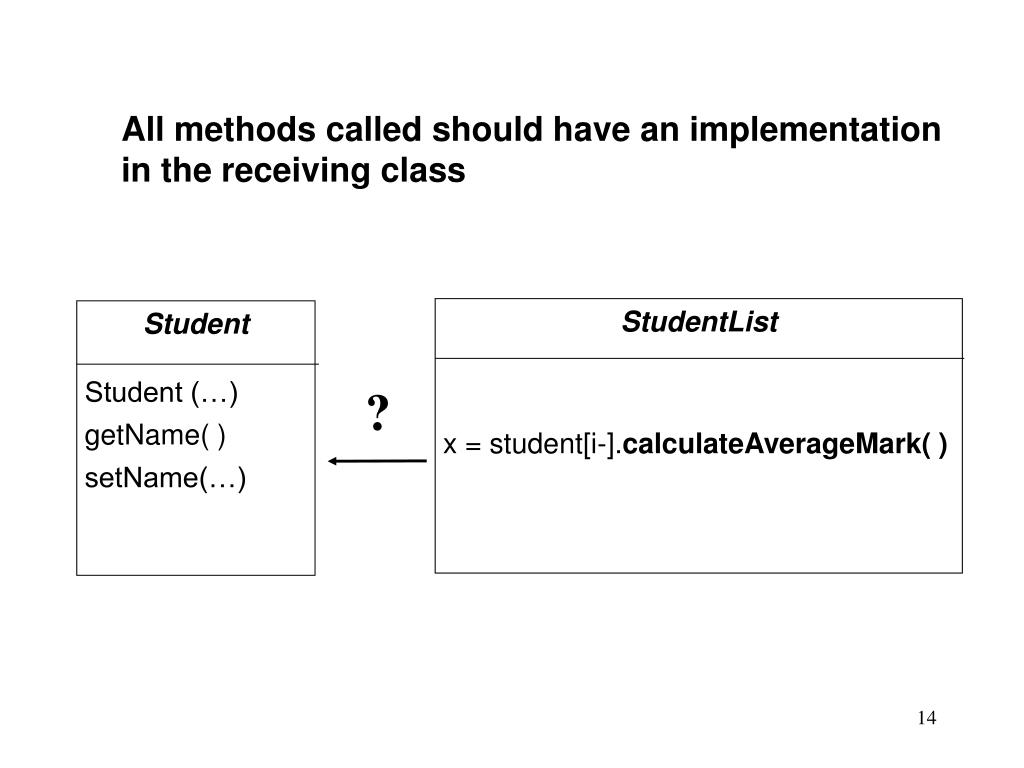 All methods called should have an implementation in the receiving class

Student

Student (…)
getName( )
setName(…)

?

StudentList

x = student[i-].calculateAverageMark( )

14